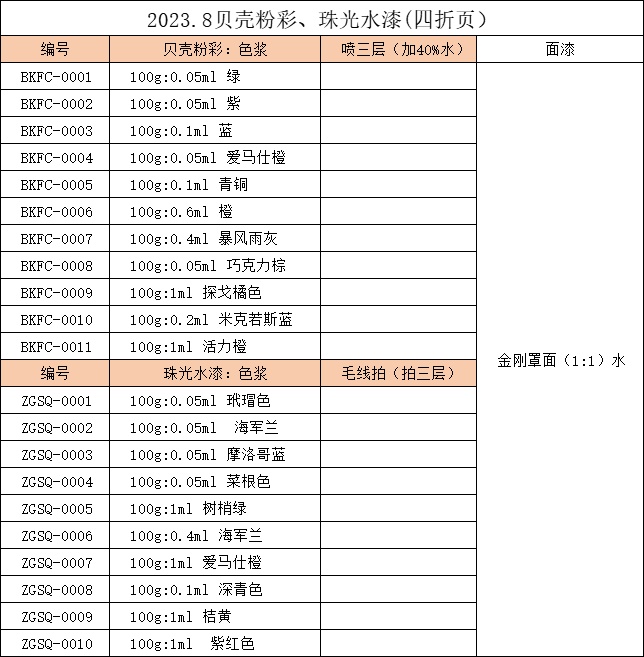 2023.8贝壳粉彩、珠光水漆(四折页)

| 编号 | 贝壳粉彩：色浆 | 喷三层（加40%水） | 面漆 |
|---|---|---|---|
| BKFC-0001 | 100g:0.05ml 绿 | | 金刚罩面（1:1）水 |
| BKFC-0002 | 100g:0.05ml 紫 | | |
| BKFC-0003 | 100g:0.1ml 蓝 | | |
| BKFC-0004 | 100g:0.05ml 爱马仕橙 | | |
| BKFC-0005 | 100g:0.1ml 青铜 | | |
| BKFC-0006 | 100g:0.6ml 橙 | | |
| BKFC-0007 | 100g:0.4ml 暴风雨灰 | | |
| BKFC-0008 | 100g:0.05ml 巧克力棕 | | |
| BKFC-0009 | 100g:1ml 探戈橘色 | | |
| BKFC-0010 | 100g:0.2ml 米克若斯蓝 | | |
| BKFC-0011 | 100g:1ml 活力橙 | | |
| 编号 | 珠光水漆：色浆 | 毛线拍（拍三层） | |
| ZGSQ-0001 | 100g:0.05ml 玳瑁色 | | |
| ZGSQ-0002 | 100g:0.05ml 海军兰 | | |
| ZGSQ-0003 | 100g:0.05ml 摩洛哥蓝 | | |
| ZGSQ-0004 | 100g:0.05ml 菜根色 | | |
| ZGSQ-0005 | 100g:1ml 树梢绿 | | |
| ZGSQ-0006 | 100g:0.4ml 海军兰 | | |
| ZGSQ-0007 | 100g:1ml 爱马仕橙 | | |
| ZGSQ-0008 | 100g:0.1ml 深青色 | | |
| ZGSQ-0009 | 100g:1ml 桔黄 | | |
| ZGSQ-0010 | 100g:1ml 紫红色 | | |